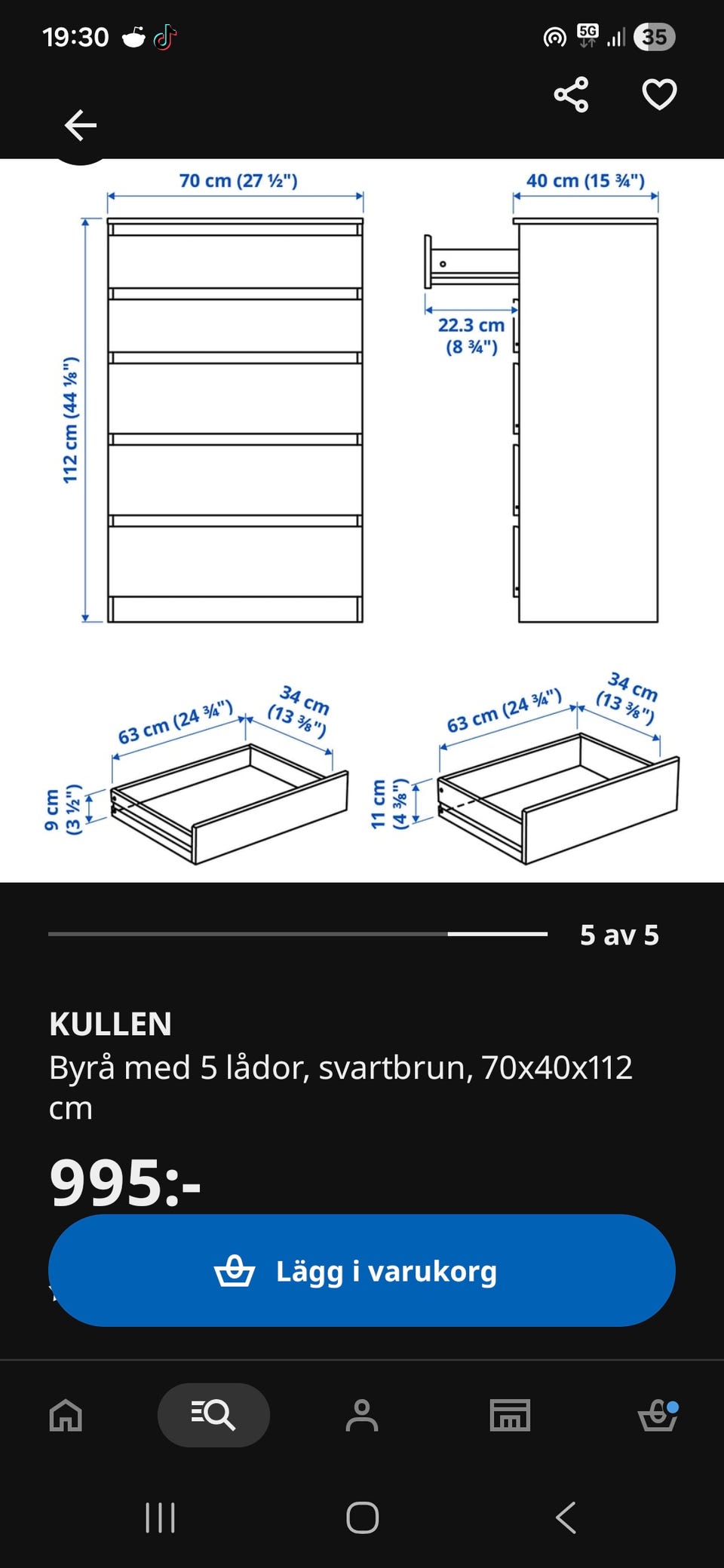 19:30

5G

35

70 cm (27 ½")

40 cm (15 ¾")

112 cm (44 ⅛")

22.3 cm (8 ¾")

63 cm (24 ¾")

34 cm (13 ⅜")

9 cm (3 ½")

63 cm (24 ¾")

34 cm (13 ⅜")

11 cm (4 ⅜")

5 av 5

KULLEN

Byrå med 5 lådor, svartbrun, 70x40x112 cm

995:-

Lägg i varukorg